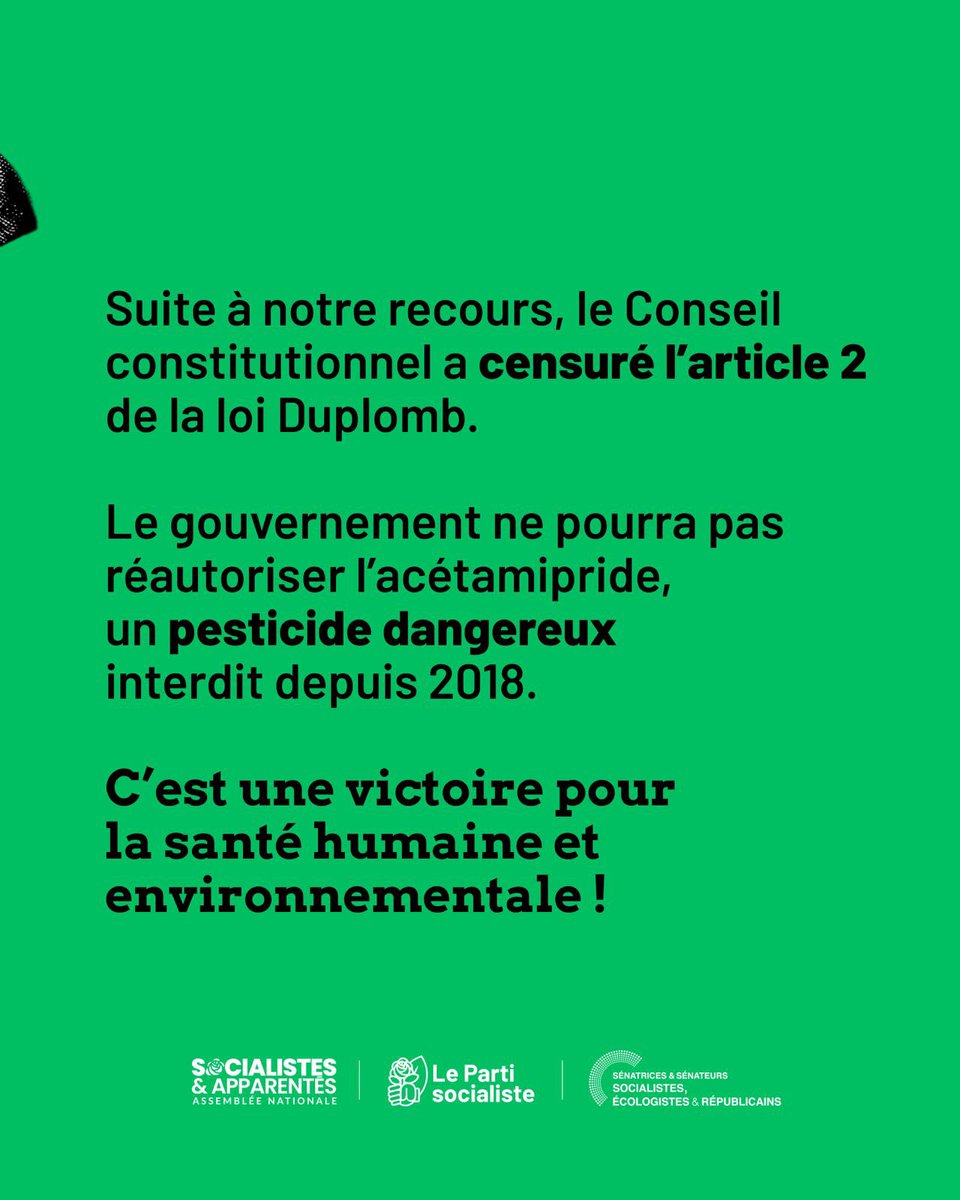 Suite à notre recours, le Conseil constitutionnel a censuré l'article 2 de la loi Duplomb.

Le gouvernement ne pourra pas réautoriser l'acétamipride, un pesticide dangereux interdit depuis 2018.

C'est une victoire pour la santé humaine et environnementale !

SOCIALISTES & APPARENTÉS
ASSEMBLÉE NATIONALE

Le Parti socialiste

SÉNATRICES & SÉNATEURS
SOCIALISTES, ÉCOLOGISTES & RÉPUBLICAINS